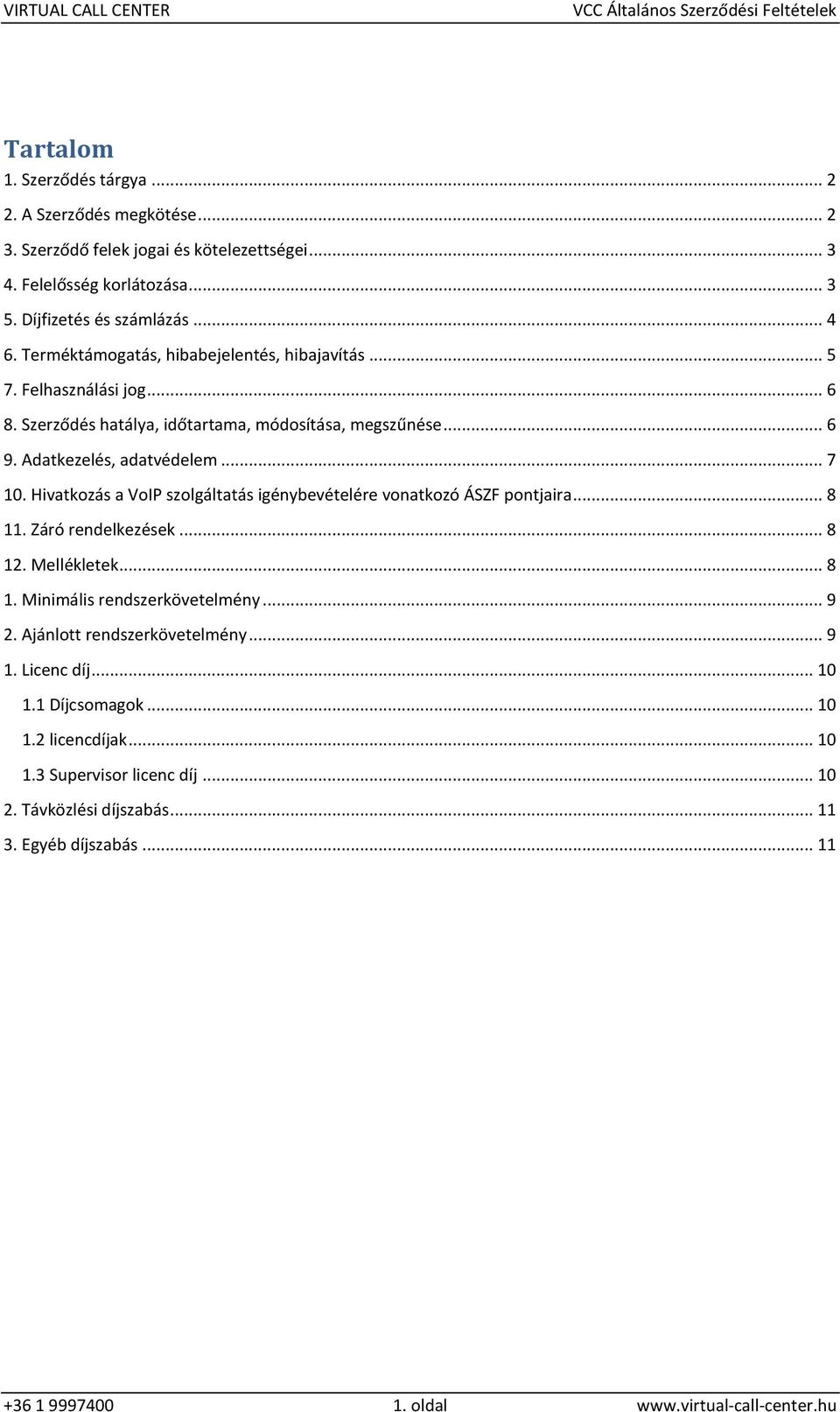 VIRTUAL CALL CENTER VCC Általános Szerződési Feltételek

Tartalom
1. Szerződés tárgya ... 2
2. A Szerződés megkötése ... 2
3. Szerződő felek jogai és kötelezettségei ... 3
4. Felelősség korlátozása ... 3
5. Díjfizetés és számlázás ... 4
6. Terméktámogatás, hibabejelentés, hibajavítás ... 5
7. Felhasználási jog ... 6
8. Szerződés hatálya, időtartama, módosítása, megszűnése ... 6
9. Adatkezelés, adatvédelem ... 7
10. Hivatkozás a VoIP szolgáltatás igénybevételére vonatkozó ÁSZF pontjaira ... 8
11. Záró rendelkezések ... 8
12. Mellékletek ... 8
1. Minimális rendszerkövetelmény ... 9
2. Ajánlott rendszerkövetelmény ... 9
1. Licenc díj ... 10
1.1 Díjcsomagok ... 10
1.2 licencdíjak ... 10
1.3 Supervisor licenc díj ... 10
2. Távközlési díjszabás ... 11
3. Egyéb díjszabás ... 11

+36 1 9997400 1. oldal www.virtual-call-center.hu